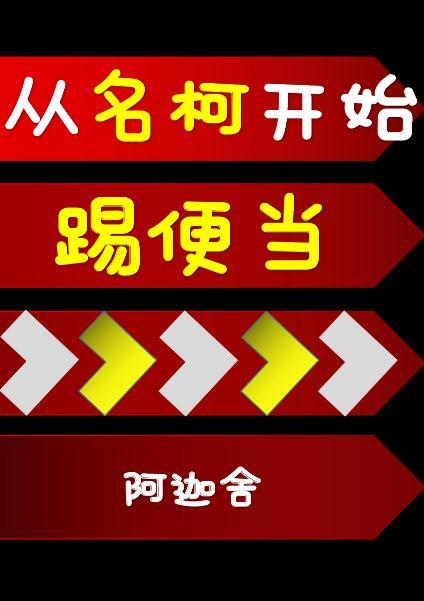 从名柯开始

踢便当

阿迦舍